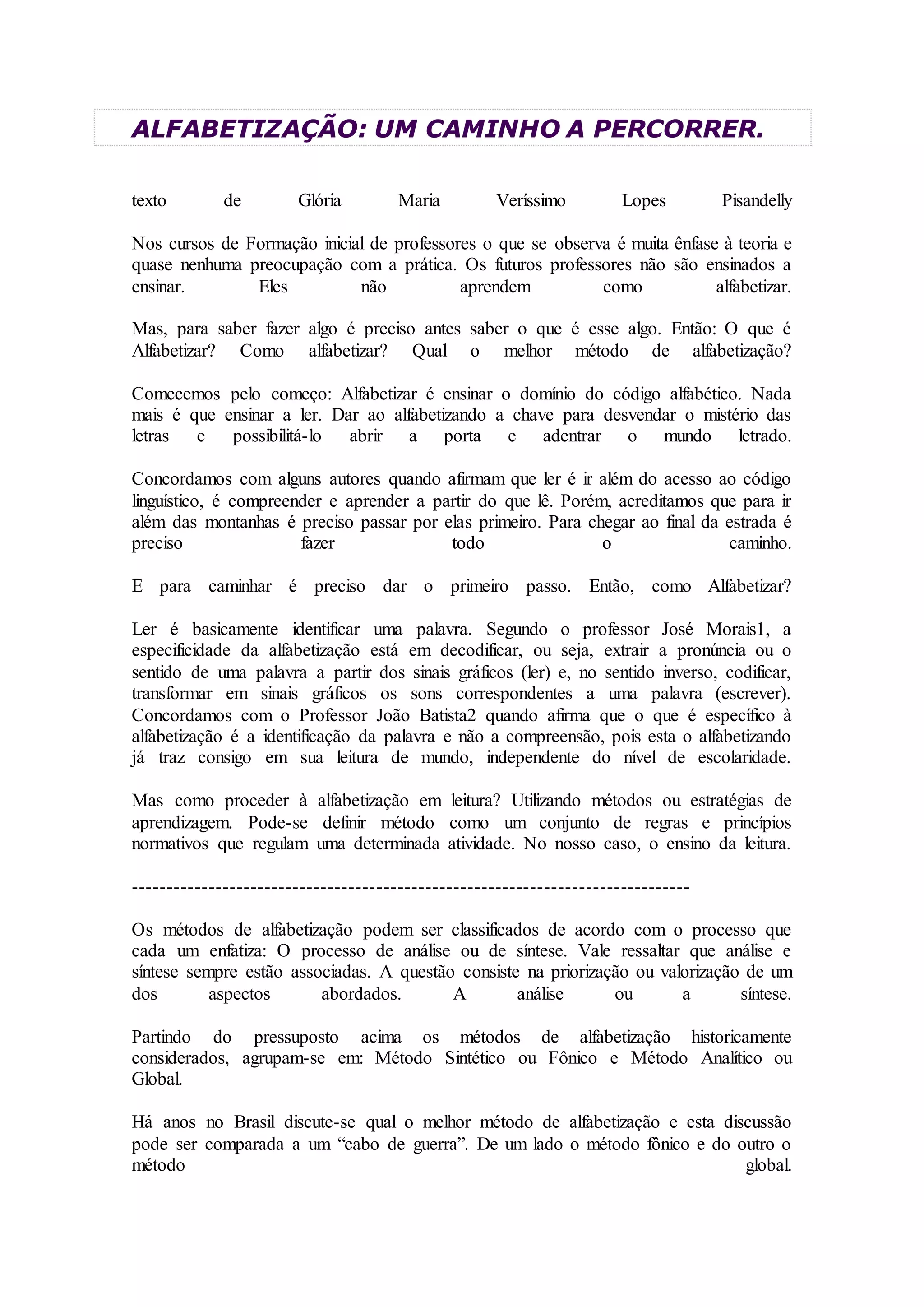 ALFABETIZAÇÃO: UM CAMINHO A PERCORRER.

texto de Glória Maria Veríssimo Lopes Pisandelly

Nos cursos de Formação inicial de professores o que se observa é muita ênfase à teoria e quase nenhuma preocupação com a prática. Os futuros professores não são ensinados a ensinar. Eles não aprendem como alfabetizar.

Mas, para saber fazer algo é preciso antes saber o que é esse algo. Então: O que é Alfabetizar? Como alfabetizar? Qual o melhor método de alfabetização?

Comecemos pelo começo: Alfabetizar é ensinar o domínio do código alfabético. Nada mais é que ensinar a ler. Dar ao alfabetizando a chave para desvendar o mistério das letras e possibilitá-lo abrir a porta e adentrar o mundo letrado.

Concordamos com alguns autores quando afirmam que ler é ir além do acesso ao código linguístico, é compreender e aprender a partir do que lê. Porém, acreditamos que para ir além das montanhas é preciso passar por elas primeiro. Para chegar ao final da estrada é preciso fazer todo o caminho.

E para caminhar é preciso dar o primeiro passo. Então, como Alfabetizar?

Ler é basicamente identificar uma palavra. Segundo o professor José Morais1, a especificidade da alfabetização está em decodificar, ou seja, extrair a pronúncia ou o sentido de uma palavra a partir dos sinais gráficos (ler) e, no sentido inverso, codificar, transformar em sinais gráficos os sons correspondentes a uma palavra (escrever). Concordamos com o Professor João Batista2 quando afirma que o que é específico à alfabetização é a identificação da palavra e não a compreensão, pois esta o alfabetizando já traz consigo em sua leitura de mundo, independente do nível de escolaridade.

Mas como proceder à alfabetização em leitura? Utilizando métodos ou estratégias de aprendizagem. Pode-se definir método como um conjunto de regras e princípios normativos que regulam uma determinada atividade. No nosso caso, o ensino da leitura.

--------------------------------------------------------------------------------

Os métodos de alfabetização podem ser classificados de acordo com o processo que cada um enfatiza: O processo de análise ou de síntese. Vale ressaltar que análise e síntese sempre estão associadas. A questão consiste na priorização ou valorização de um dos aspectos abordados. A análise ou a síntese.

Partindo do pressuposto acima os métodos de alfabetização historicamente considerados, agrupam-se em: Método Sintético ou Fônico e Método Analítico ou Global.

Há anos no Brasil discute-se qual o melhor método de alfabetização e esta discussão pode ser comparada a um “cabo de guerra”. De um lado o método fônico e do outro o método global.